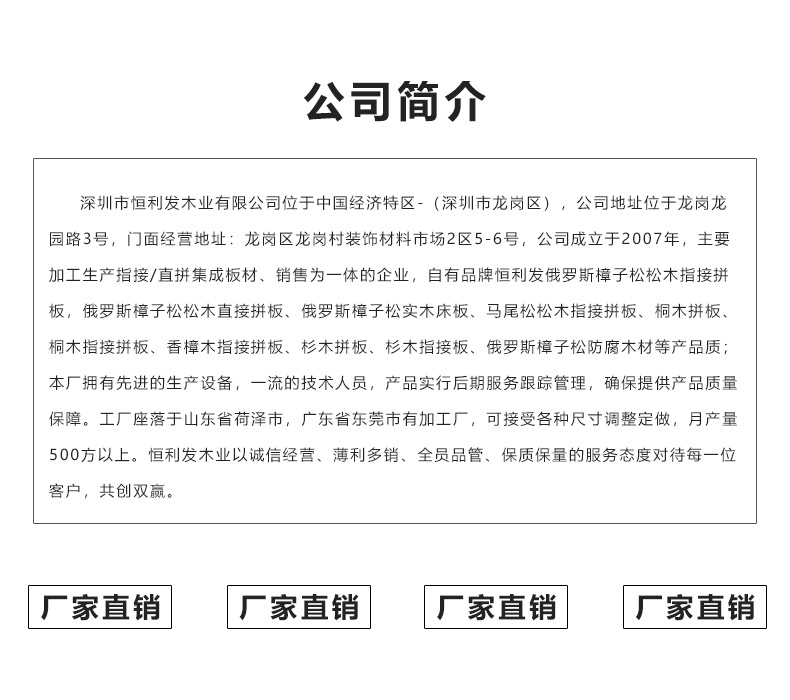 公司简介

深圳市恒利发木业有限公司位于中国经济特区-（深圳市龙岗区），公司地址位于龙岗龙园路3号，门面经营地址：龙岗区龙岗村装饰材料市场2区5-6号，公司成立于2007年，主要加工生产指接/直拼集成板材、销售为一体的企业，自有品牌恒利发俄罗斯樟子松松木指接拼板，俄罗斯樟子松松木直接拼板、俄罗斯樟子松实木床板、马尾松松木指接拼板、桐木拼板、桐木指接拼板、香樟木指接拼板、杉木拼板、杉木指接板、俄罗斯樟子松防腐木材等产品质；本厂拥有先进的生产设备，一流的技术人员，产品实行后期服务跟踪管理，确保提供产品质量保障。工厂座落于山东省荷泽市，广东省东莞市有加工厂，可接受各种尺寸调整定做，月产量500方以上。恒利发木业以诚信经营、薄利多销、全员品管、保质保量的服务态度对待每一位客户，共创双赢。

厂家直销

厂家直销

厂家直销

厂家直销